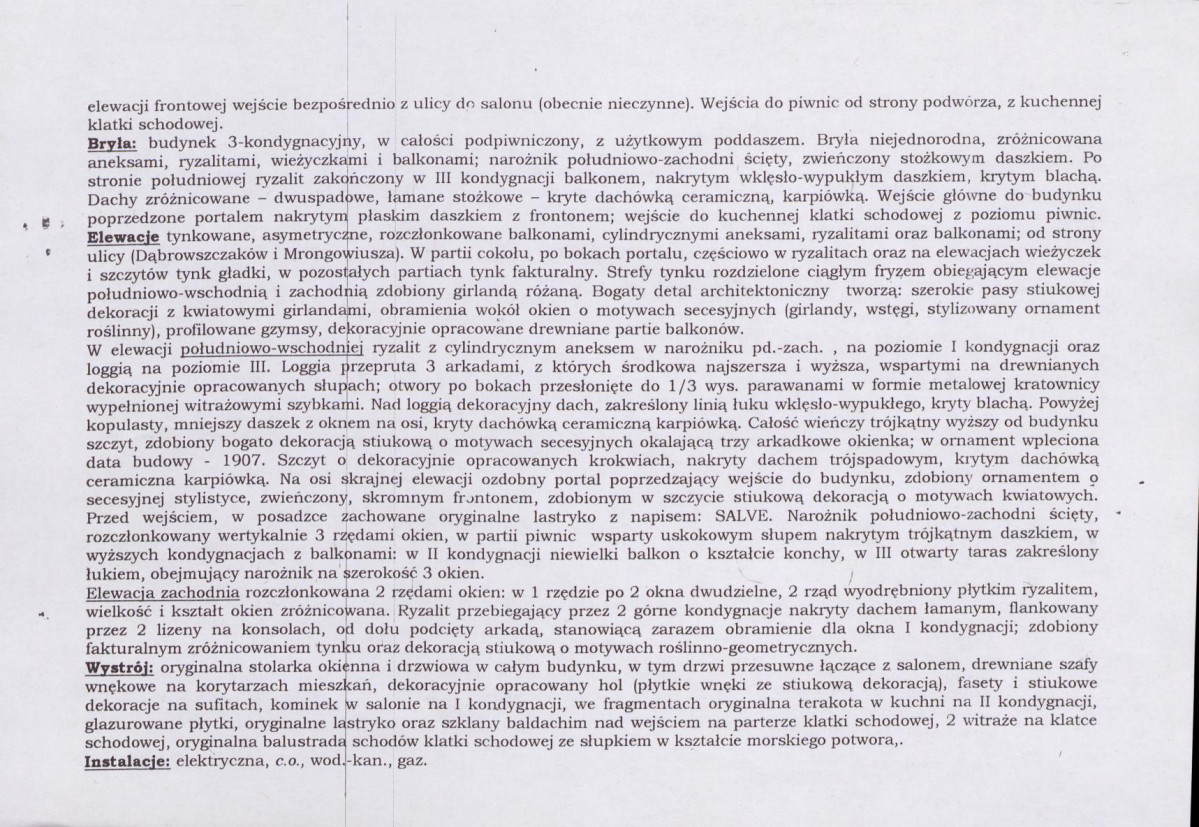 elewacji frontowej wejście bezpośrednio z ulicy do salonu (obecnie nieczynne). Wejścia do piwnic od strony podwórza, z kuchennej klatki schodowej.
Bryła: budynek 3-kondygnacyjny, w całości podpiwniczony, z użytkowym poddaszem. Bryła niejednorodna, zróżnicowana aneksami, ryzalitami, wieżyczkami i balkonami; narożnik południowo-zachodni ścięty, zwieńczony stożkowym daszkiem. Po stronie południowej ryzalit zakończony w III kondygnacji balkonem, nakrytym wklęsło-wypukłym daszkiem, krytym blachą. Dachy zróżnicowane – dwuspadowe, łamane stożkowe – kryte dachówką ceramiczną, karpiówką. Wejście główne do budynku poprzedzone portalem nakrytym płaskim daszkiem z frontonem; wejście do kuchennej klatki schodowej z poziomu piwnic.
Elewacje tynkowane, asymetryczne, rozczłonkowane balkonami, cylindrycznymi aneksami, ryzalitami oraz balkonami; od strony ulicy (Dąbrowszczaków i Mrongowiusza). W partii cokołu, po bokach portalu, częściowo w ryzalitach oraz na elewacjach wieżyczek i szczytów tynk gładki, w pozostałych partiach tynk fakturalny. Strefy tynku rozdzielone ciągłym fryzem obiegającym elewacje południowo-wschodnią i zachodnią zdobiony girlandą różaną. Bogaty detal architektoniczny tworzą: szerokie pasy stiukowej dekoracji z kwiatowymi girlandami, obramienia wokół okien o motywach secesyjnych (girlandy, wstęgi, stylizowany ornament roślinny), profilowane gzymsy, dekoracyjnie opracowane drewniane partie balkonów.
W elewacji południowo-wschodniej ryzalit z cylindrycznym aneksem w narożniku pd.-zach. , na poziomie I kondygnacji oraz loggią na poziomie III. Loggia przepruta 3 arkadami, z których środkowa najszersza i wyższa, wspartymi na drewnianych dekoracyjnie opracowanych słupach; otwory po bokach przesłonięte do 1/3 wys. parawanami w formie metalowej kratownicy wypełnionej witrażowymi szybkami. Nad loggią dekoracyjny dach, zakreślony linią łuku wklęsło-wypukłego, kryty blachą. Powyżej kopulasty, mniejszy daszek z oknem na osi, kryty dachówką ceramiczną karpiówką. Całość wieńczy trójkątny wyższy od budynku szczyt, zdobiony bogato dekoracją stiukową o motywach secesyjnych okalającą trzy arkadkowe okienka; w ornament wpleciona data budowy - 1907. Szczyt o dekoracyjnie opracowanych krokwiach, nakryty dachem trójspadowym, krytym dachówką ceramiczna karpiówką. Na osi skrajnej elewacji ozdobny portal poprzedzający wejście do budynku, zdobiony ornamentem o secesyjnej stylistyce, zwieńczony, skromnym frontonem, zdobionym w szczycie stiukową dekoracją o motywach kwiatowych. Przed wejściem, w posadzce zachowane oryginalne lastryko z napisem: SALVE. Narożnik południowo-zachodni ścięty, rozczłonkowany wertykalnie 3 rzędami okien, w partii piwnic wsparty uskokowym słupem nakrytym trójkątnym daszkiem, w wyższych kondygnacjach z balkonami: w II kondygnacji niewielki balkon o kształcie konchy, w III otwarty taras zakreślony łukiem, obejmujący narożnik na szerokość 3 okien.
Elewacja zachodnia rozczłonkowana 2 rzędami okien: w 1 rzędzie po 2 okna dwudzielne, 2 rząd wyodrębniony płytkim ryzalitem, wielkość i kształt okien zróżnicowana. Ryzalit przebiegający przez 2 górne kondygnacje nakryty dachem łamanym, flankowany przez 2 lizeny na konsolach, od dołu podcięty arkadą, stanowiącą zarazem obramienie dla okna I kondygnacji; zdobiony fakturalnym zróżnicowaniem tynku oraz dekoracją stiukową o motywach roślinno-geometrycznych.
Wystrój: oryginalna stolarka okienna i drzwiowa w całym budynku, w tym drzwi przesuwne łączące z salonem, drewniane szafy wnękowe na korytarzach mieszkań, dekoracyjnie opracowany hol (płytkie wnęki ze stiukową dekoracją), fasety i stiukowe dekoracje na sufitach, kominek w salonie na I kondygnacji, we fragmentach oryginalna terakota w kuchni na II kondygnacji, glazurowane płytki, oryginalne lastryko oraz szklany baldachim nad wejściem na parterze klatki schodowej, 2 witraże na klatce schodowej, oryginalna balustrada schodów klatki schodowej ze słupkiem w kształcie morskiego potwora,.
Instalacje: elektryczna, c.o., wod.-kan., gaz.